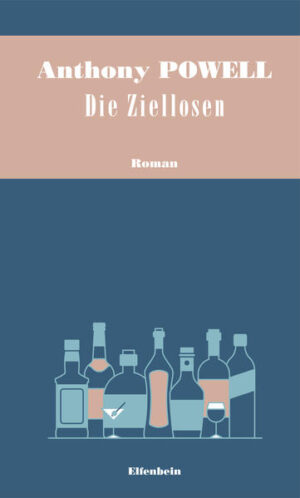 Anthony POWELL
Die Ziellosen

Roman

Elfenbein